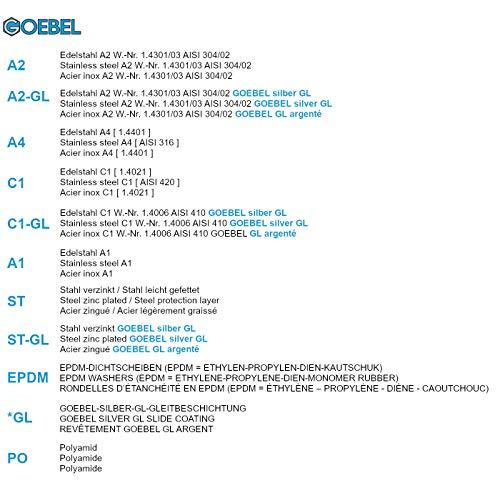 GOEBEL

A2
Edelstahl A2 W.-Nr. 1.4301/03 AISI 304/02
Stainless steel A2 W.-Nr. 1.4301/03 AISI 304/02
Acier inox A2 W.-Nr. 1.4301/03 AISI 304/02

A2-GL
Edelstahl A2 W.-Nr. 1.4301/03 AISI 304/02 GOEBEL silber GL
Stainless steel A2 W.-Nr. 1.4301/03 AISI 304/02 GOEBEL silver GL
Acier inox A2 W.-Nr. 1.4301/03 AISI 304/02 GOEBEL GL argenté

A4
Edelstahl A4 [ 1.4401 ]
Stainless steel A4 [ AISI 316 ]
Acier inox A4 [ 1.4401 ]

C1
Edelstahl C1 [ 1.4021 ]
Stainless steel C1 [ AISI 420 ]
Acier inox C1 [ 1.4021 ]

C1-GL
Edelstahl C1 W.-Nr. 1.4006 AISI 410 GOEBEL silber GL
Stainless steel C1 W.-Nr. 1.4006 AISI 410 GOEBEL silver GL
Acier inox C1 W.-Nr. 1.4006 AISI 410 GOEBEL GL argenté

A1
Edelstahl A1
Stainless steel A1
Acier inox A1

ST
Stahl verzinkt / Stahl leicht gefettet
Steel zinc plated / Steel protection layer
Acier zingué / Acier légèrement graissé

ST-GL
Stahl verzinkt GOEBEL silber GL
Steel zinc plated GOEBEL silver GL
Acier zingué GOEBEL GL argenté

EPDM
EPDM-DICHTSCHEIBEN (EPDM = ETHYLEN-PROPYLEN-DIEN-KAUTSCHUK)
EPDM WASHERS (EPDM = ETHYLENE-PROPYLENE-DIEN-MONOMER RUBBER)
RONDELLES D'ÉTANCHÉITÉ EN EPDM (EPDM = ÉTHYLÈNE – PROPYLÈNE - DIÈNE - CAOUTCHOUC)

*GL
GOEBEL-SILBER-GL-GLEITBESCHICHTUNG
GOEBEL SILVER GL SLIDE COATING
REVÊTEMENT GOEBEL GL ARGENT

PO
Polyamid
Polyamide
Polyamide